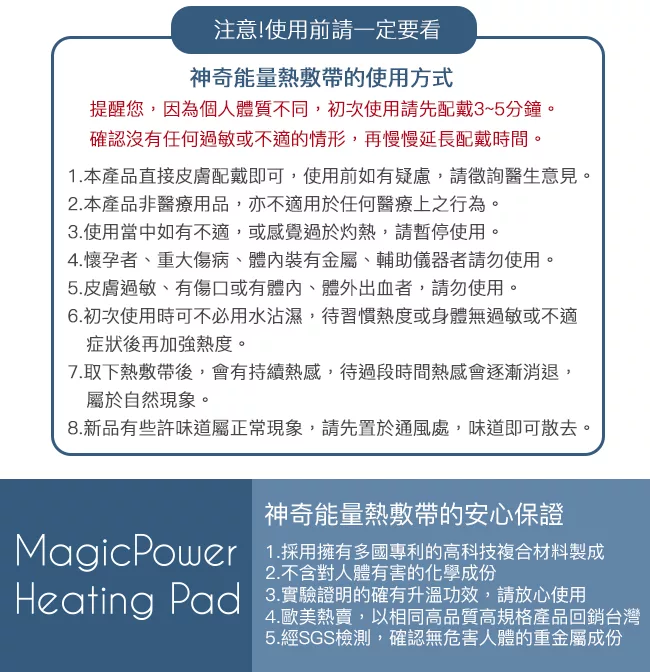 注意!使用前請一定要看

神奇能量熱敷帶的使用方式

提醒您，因為個人體質不同，初次使用請先配戴3~5分鐘。
確認沒有任何過敏或不適的情形，再慢慢延長配戴時間。

1.本產品直接皮膚配戴即可，使用前如有疑慮，請徵詢醫生意見。
2.本產品非醫療用品，亦不適用於任何醫療上之行為。
3.使用當中如有不適，或感覺過於灼熱，請暫停使用。
4.懷孕者、重大傷病、體內裝有金屬、輔助儀器者請勿使用。
5.皮膚過敏、有傷口或有體內、體外出血者，請勿使用。
6.初次使用時可不必用水沾濕，待習慣熱度或身體無過敏或不適症狀後再加強熱度。
7.取下熱敷帶後，會有持續熱感，待過段時間熱感會逐漸消退，屬於自然現象。
8.新品有些許味道屬正常現象，請先置於通風處，味道即可散去。

MagicPower
Heating Pad

神奇能量熱敷帶的安心保證
1.採用擁有多國專利的高科技複合材料製成
2.不含對人體有害的化學成份
3.實驗證明的確有升溫功效，請放心使用
4.歐美熱賣，以相同高品質高規格產品回銷台灣
5.經SGS檢測，確認無危害人體的重金屬成份